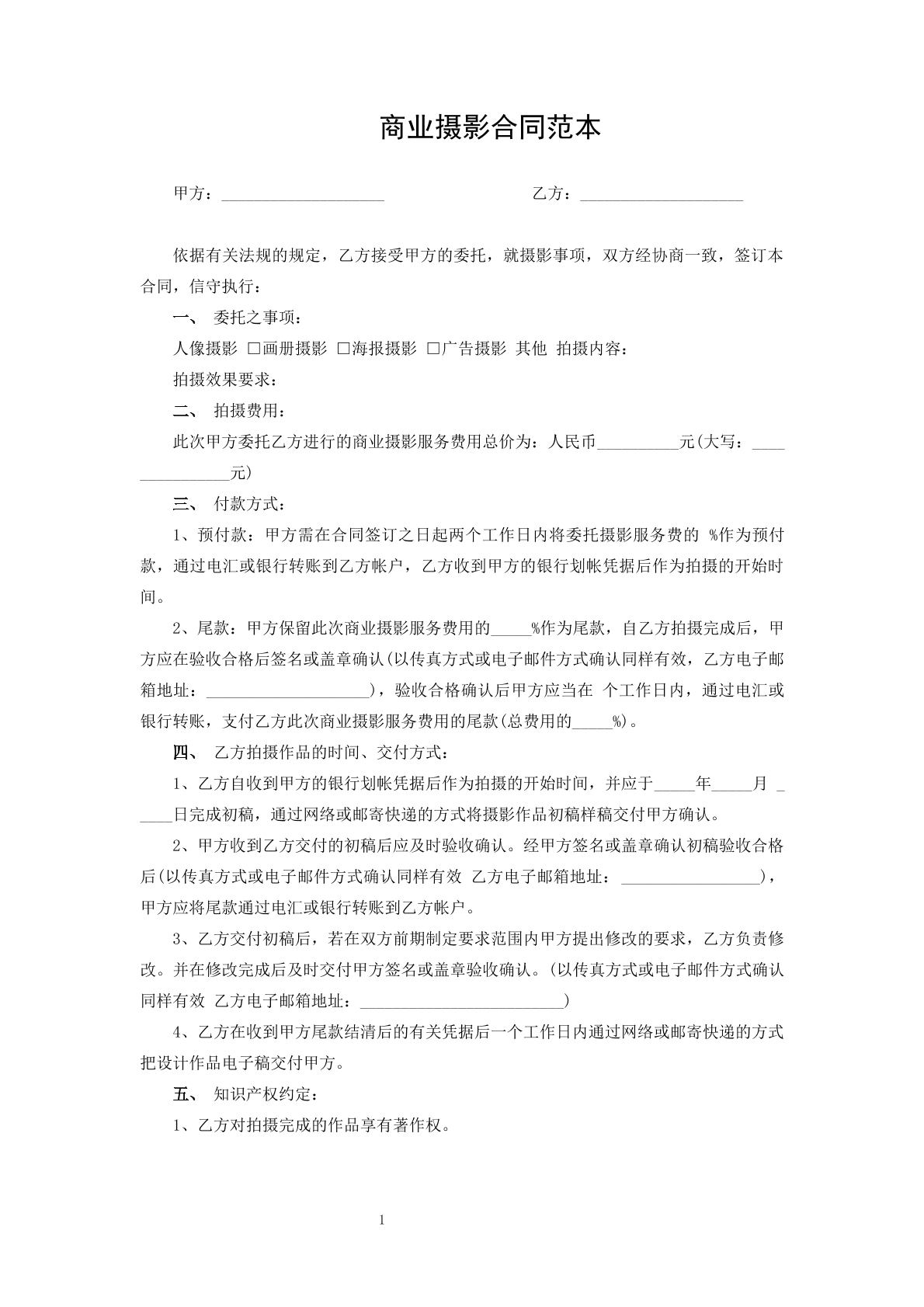 商业摄影合同范本

甲方：____ 乙方：____

依据有关法规的规定，乙方接受甲方的委托，就摄影事项，双方经协商一致，签订本合同，信守执行：

一、 委托之事项：

人像摄影 ☐画册摄影 ☐海报摄影 ☐广告摄影 其他 拍摄内容：

拍摄效果要求：

二、 拍摄费用：

此次甲方委托乙方进行的商业摄影服务费用总价为：人民币____元(大写：____元)

三、 付款方式：

1、预付款：甲方需在合同签订之日起两个工作日内将委托摄影服务费的 %作为预付款，通过电汇或银行转账到乙方帐户，乙方收到甲方的银行划帐凭据后作为拍摄的开始时间。

2、尾款：甲方保留此次商业摄影服务费用的____%作为尾款，自乙方拍摄完成后，甲方应在验收合格后签名或盖章确认(以传真方式或电子邮件方式确认同样有效，乙方电子邮箱地址：____)，验收合格确认后甲方应当在 个工作日内，通过电汇或银行转账，支付乙方此次商业摄影服务费用的尾款(总费用的____%)。

四、 乙方拍摄作品的时间、交付方式：

1、乙方自收到甲方的银行划帐凭据后作为拍摄的开始时间，并应于____年____月____日完成初稿，通过网络或邮寄快递的方式将摄影作品初稿样稿交付甲方确认。

2、甲方收到乙方交付的初稿后应及时验收确认。经甲方签名或盖章确认初稿验收合格后(以传真方式或电子邮件方式确认同样有效 乙方电子邮箱地址：____)，甲方应将尾款通过电汇或银行转账到乙方帐户。

3、乙方交付初稿后，若在双方前期制定要求范围内甲方提出修改的要求，乙方负责修改。并在修改完成后及时交付甲方签名或盖章验收确认。(以传真方式或电子邮件方式确认同样有效 乙方电子邮箱地址：____)

4、乙方在收到甲方尾款结清后的有关凭据后一个工作日内通过网络或邮寄快递的方式把设计作品电子稿交付甲方。

五、 知识产权约定：

1、乙方对拍摄完成的作品享有著作权。

1